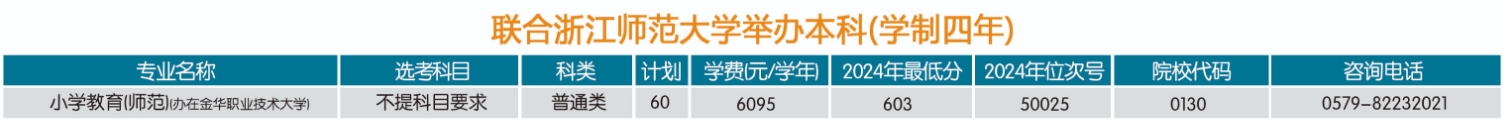 联合浙江师范大学举办本科(学制四年)

| 专业名称 | 选考科目 | 科类 | 计划 | 学费(元/学年) | 2024年最低分 | 2024年位次号 | 院校代码 | 咨询电话 |
|---|---|---|---|---|---|---|---|---|
| 小学教育(师范)(办在金华职业技术大学) | 不提科目要求 | 普通类 | 60 | 6095 | 603 | 50025 | 0130 | 0579-82232021 |